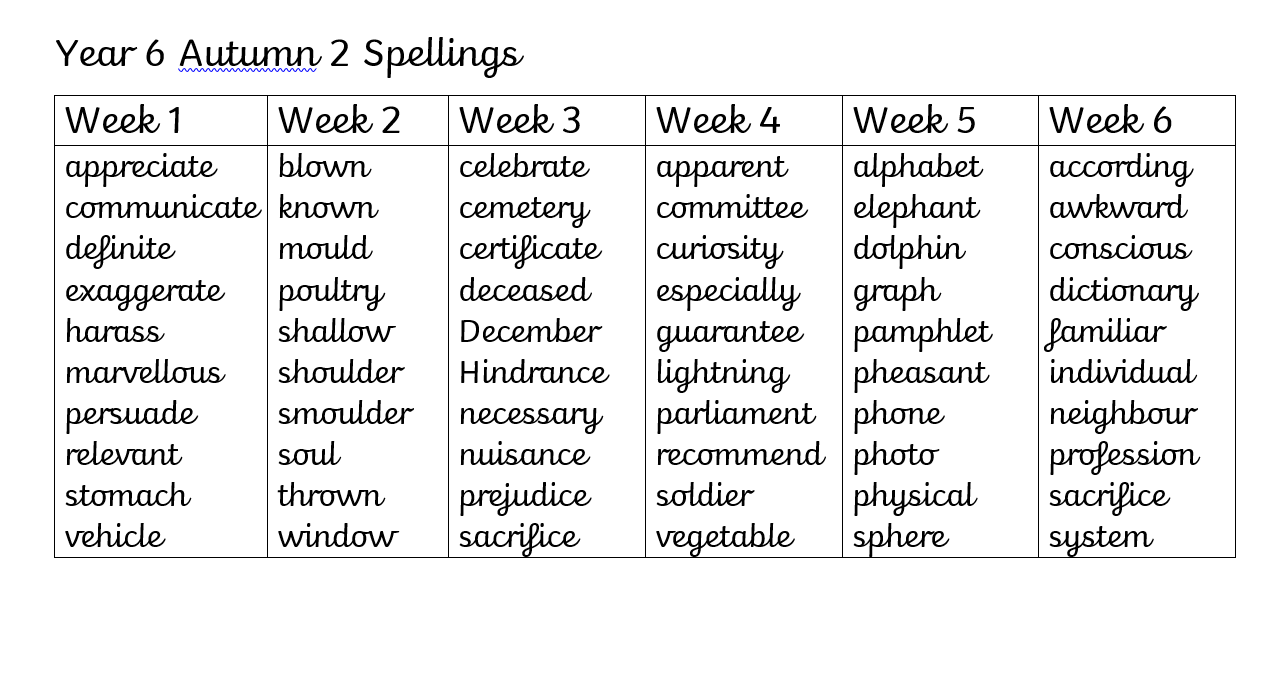 Year 6 Autumn 2 Spellings

| Week 1 | Week 2 | Week 3 | Week 4 | Week 5 | Week 6 |
|---|---|---|---|---|---|
| appreciate | blown | celebrate | apparent | alphabet | according |
| communicate | known | cemetery | committee | elephant | awkward |
| definite | mould | certificate | curiosity | dolphin | conscious |
| exaggerate | poultry | deceased | especially | graph | dictionary |
| harass | shallow | December | guarantee | pamphlet | familiar |
| marvellous | shoulder | Hindrance | lightning | pheasant | individual |
| persuade | smoulder | necessary | parliament | phone | neighbour |
| relevant | soul | nuisance | recommend | photo | profession |
| stomach | thrown | prejudice | soldier | physical | sacrifice |
| vehicle | window | sacrifice | vegetable | sphere | system |